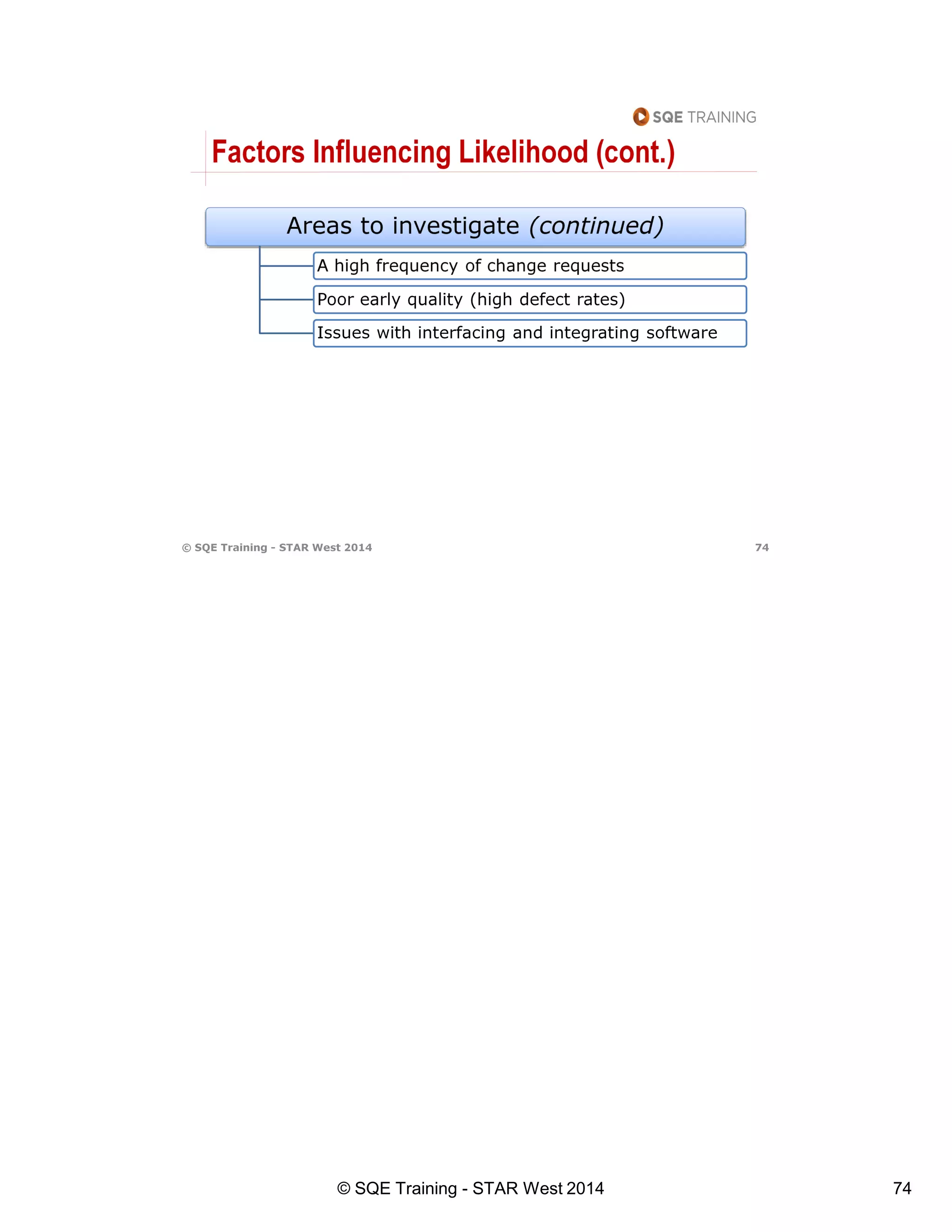 SQE TRAINING

Factors Influencing Likelihood (cont.)

Areas to investigate (continued)

A high frequency of change requests

Poor early quality (high defect rates)

Issues with interfacing and integrating software

© SQE Training - STAR West 2014

74

© SQE Training - STAR West 2014

74